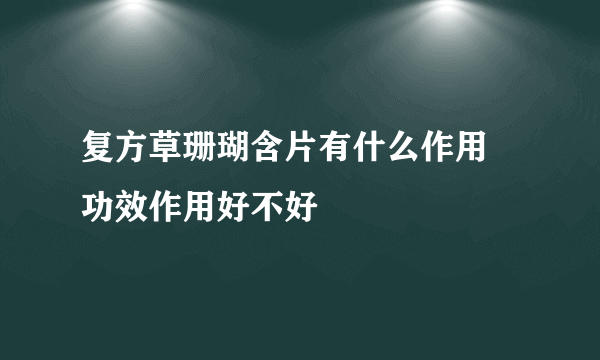 复方草珊瑚含片有什么作用
功效作用好不好